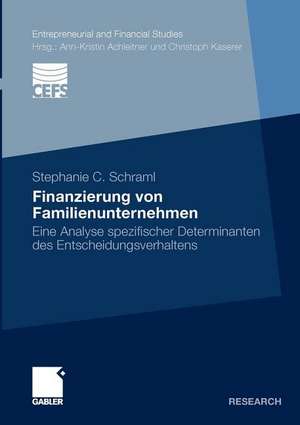 Entrepreneurial and Financial Studies
Hrsg.: Ann-Kristin Achleitner und Christoph Kaserer

CEFS

Stephanie C. Schraml

Finanzierung von Familienunternehmen

Eine Analyse spezifischer Determinanten des Entscheidungsverhaltens

GABLER

RESEARCH